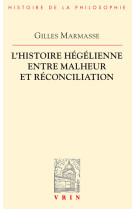 HISTOIRE DE LA PHILOSOPHIE

GILLES MARMASSE

L'HISTOIRE HÉGÉLIENNE ENTRE MALHEUR ET RÉCONCILIATION

VRIN